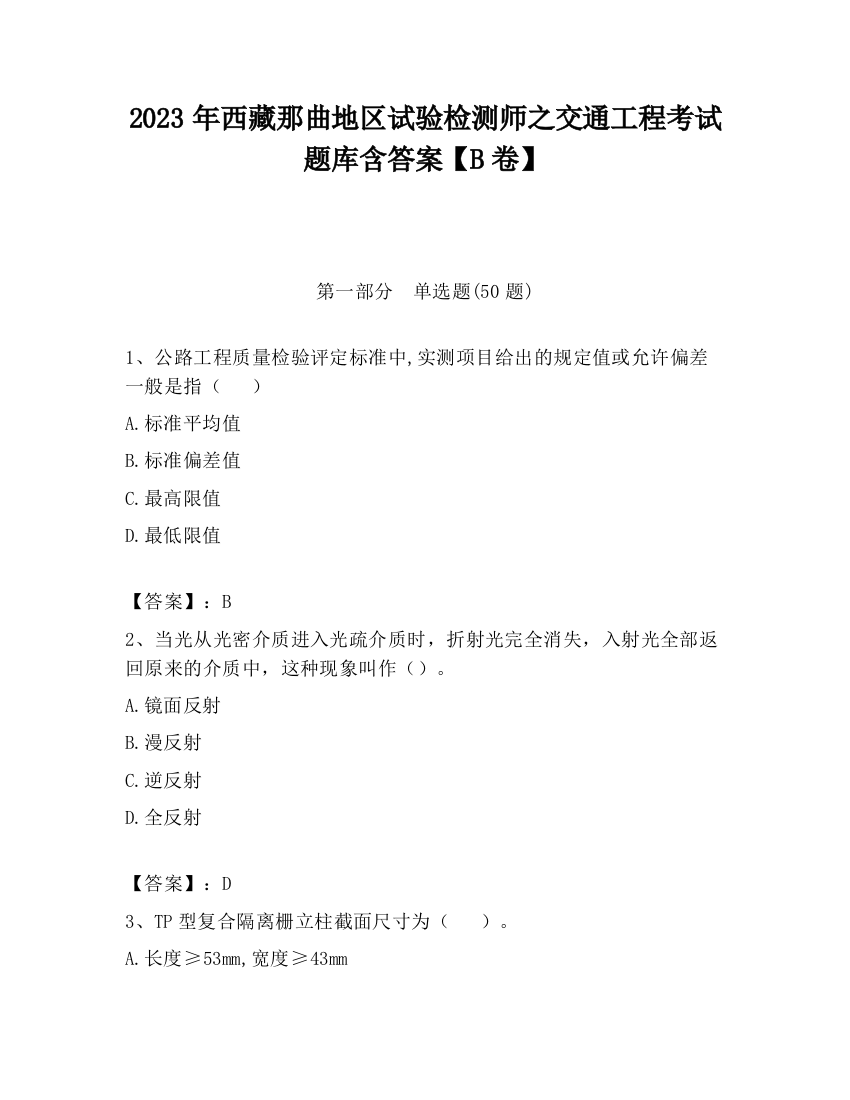 2023 年西藏那曲地区试验检测师之交通工程考试题库含答案【B 卷】

第一部分　单选题(50 题)

1、公路工程质量检验评定标准中,实测项目给出的规定值或允许偏差一般是指（　　）

A.标准平均值

B.标准偏差值

C.最高限值

D.最低限值

【答案】：B

2、当光从光密介质进入光疏介质时，折射光完全消失，入射光全部返回原来的介质中，这种现象叫作（）。

A.镜面反射

B.漫反射

C.逆反射

D.全反射

【答案】：D

3、TP 型复合隔离栅立柱截面尺寸为（　　）。

A.长度≥53mm,宽度≥43mm